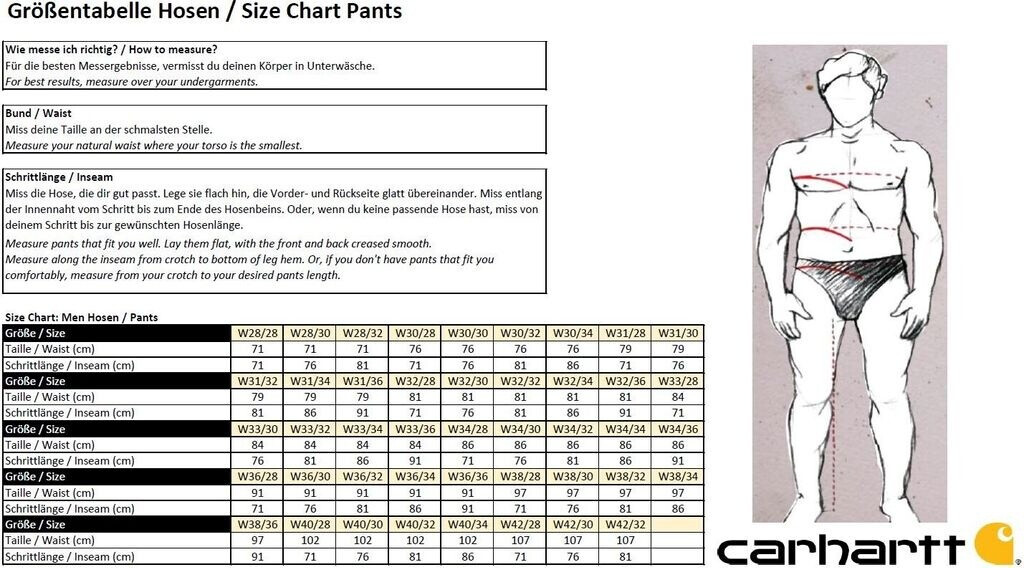 Größentabelle Hosen / Size Chart Pants

Wie messe ich richtig? / How to measure?
Für die besten Messergebnisse, vermisst du deinen Körper in Unterwäsche.
For best results, measure over your undergarments.

Bund / Waist
Miss deine Taille an der schmalsten Stelle.
Measure your natural waist where your torso is the smallest.

Schrittlänge / Inseam
Miss die Hose, die dir gut passt. Lege sie flach hin, die Vorder- und Rückseite glatt übereinander. Miss entlang der Innennaht vom Schritt bis zum Ende des Hosenbeins. Oder, wenn du keine passende Hose hast, miss von deinem Schritt bis zur gewünschten Hosenlänge.
Measure pants that fit you well. Lay them flat, with the front and back creased smooth.
Measure along the inseam from crotch to bottom of leg hem. Or, if you don't have pants that fit you comfortably, measure from your crotch to your desired pants length.

Size Chart: Men Hosen / Pants

| Größe / Size | W28/28 | W28/30 | W28/32 | W30/28 | W30/30 | W30/32 | W30/34 | W31/28 | W31/30 |
|---|---|---|---|---|---|---|---|---|---|
| Taille / Waist (cm) | 71 | 71 | 71 | 76 | 76 | 76 | 76 | 79 | 79 |
| Schrittlänge / Inseam (cm) | 71 | 76 | 81 | 71 | 76 | 81 | 86 | 71 | 76 |
| Größe / Size | W31/32 | W31/34 | W31/36 | W32/28 | W32/30 | W32/32 | W32/34 | W32/36 | W33/28 |
| Taille / Waist (cm) | 79 | 79 | 79 | 81 | 81 | 81 | 81 | 81 | 84 |
| Schrittlänge / Inseam (cm) | 81 | 86 | 91 | 71 | 76 | 81 | 86 | 91 | 71 |
| Größe / Size | W33/30 | W33/32 | W33/34 | W33/36 | W34/28 | W34/30 | W34/32 | W34/34 | W34/36 |
| Taille / Waist (cm) | 84 | 84 | 84 | 84 | 86 | 86 | 86 | 86 | 86 |
| Schrittlänge / Inseam (cm) | 76 | 81 | 86 | 91 | 71 | 76 | 81 | 86 | 91 |
| Größe / Size | W36/28 | W36/30 | W36/32 | W36/34 | W36/36 | W38/28 | W38/30 | W38/32 | W38/34 |
| Taille / Waist (cm) | 91 | 91 | 91 | 91 | 91 | 97 | 97 | 97 | 97 |
| Schrittlänge / Inseam (cm) | 71 | 76 | 81 | 86 | 91 | 71 | 76 | 81 | 86 |
| Größe / Size | W38/36 | W40/28 | W40/30 | W40/32 | W40/34 | W42/28 | W42/30 | W42/32 | |
| Taille / Waist (cm) | 97 | 102 | 102 | 102 | 102 | 107 | 107 | 107 | |
| Schrittlänge / Inseam (cm) | 91 | 71 | 76 | 81 | 86 | 71 | 76 | 81 | |

carhartt